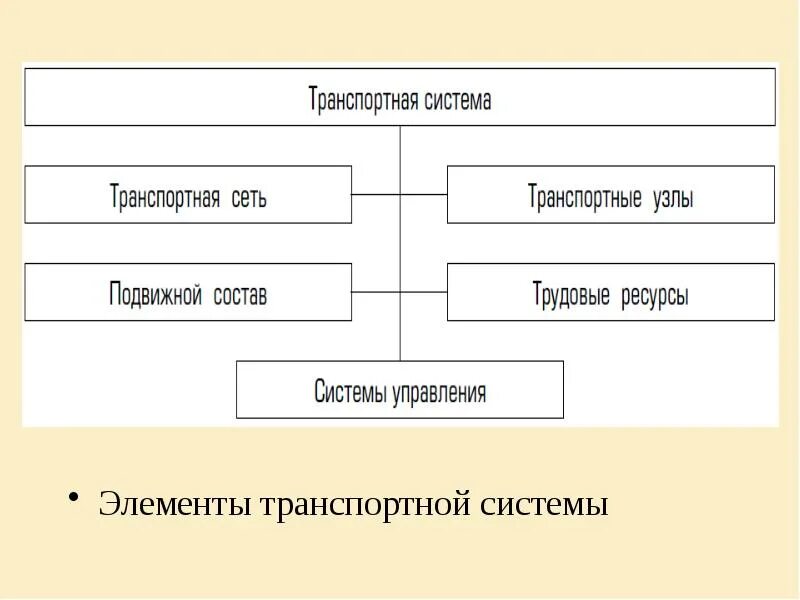 Транспортная система

Транспортная сеть

Транспортные узлы

Подвижной состав

Трудовые ресурсы

Системы управления

• Элементы транспортной системы